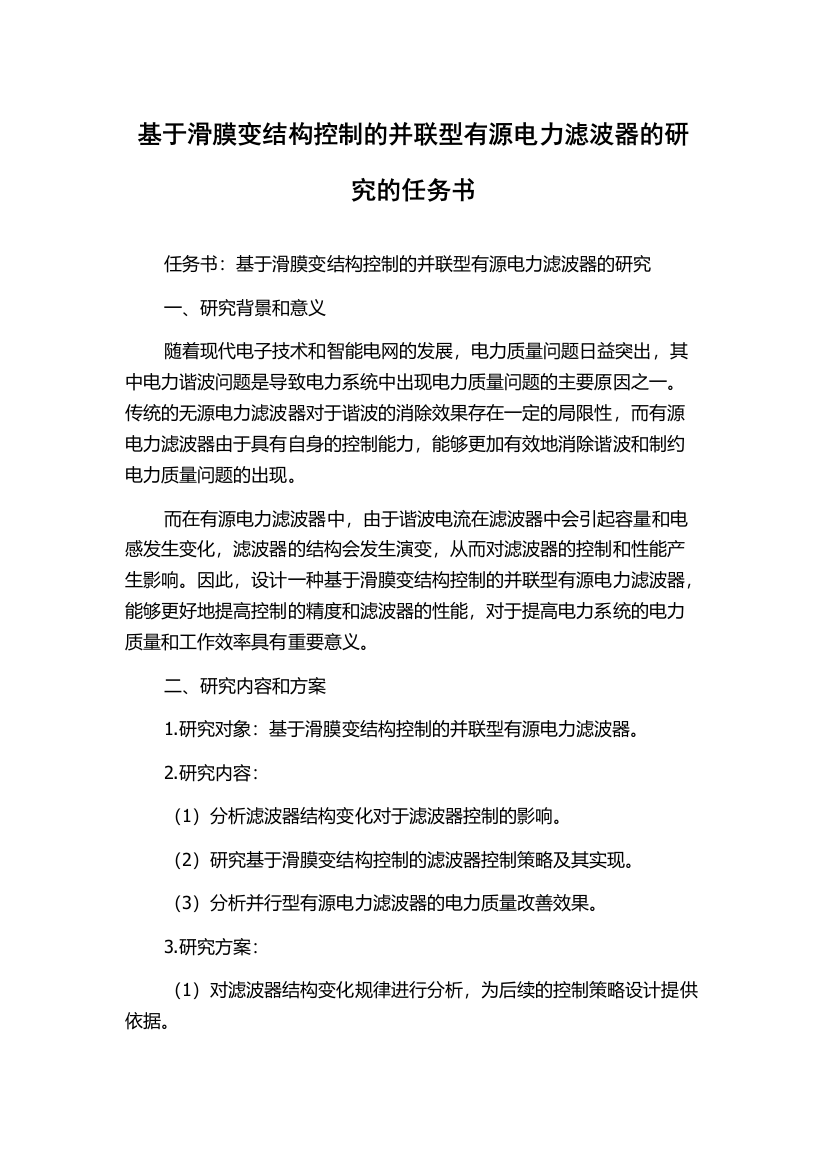 基于滑膜变结构控制的并联型有源电力滤波器的研究的任务书

任务书：基于滑膜变结构控制的并联型有源电力滤波器的研究

一、研究背景和意义

随着现代电子技术和智能电网的发展，电力质量问题日益突出，其中电力谐波问题是导致电力系统中出现电力质量问题的主要原因之一。传统的无源电力滤波器对于谐波的消除效果存在一定的局限性，而有源电力滤波器由于具有自身的控制能力，能够更加有效地消除谐波和制约电力质量问题的出现。

而在有源电力滤波器中，由于谐波电流在滤波器中会引起容量和电感发生变化，滤波器的结构会发生演变，从而对滤波器的控制和性能产生影响。因此，设计一种基于滑膜变结构控制的并联型有源电力滤波器，能够更好地提高控制的精度和滤波器的性能，对于提高电力系统的电力质量和工作效率具有重要意义。

二、研究内容和方案

1.研究对象：基于滑膜变结构控制的并联型有源电力滤波器。

2.研究内容：

（1）分析滤波器结构变化对于滤波器控制的影响。

（2）研究基于滑膜变结构控制的滤波器控制策略及其实现。

（3）分析并行型有源电力滤波器的电力质量改善效果。

3.研究方案：

（1）对滤波器结构变化规律进行分析，为后续的控制策略设计提供依据。